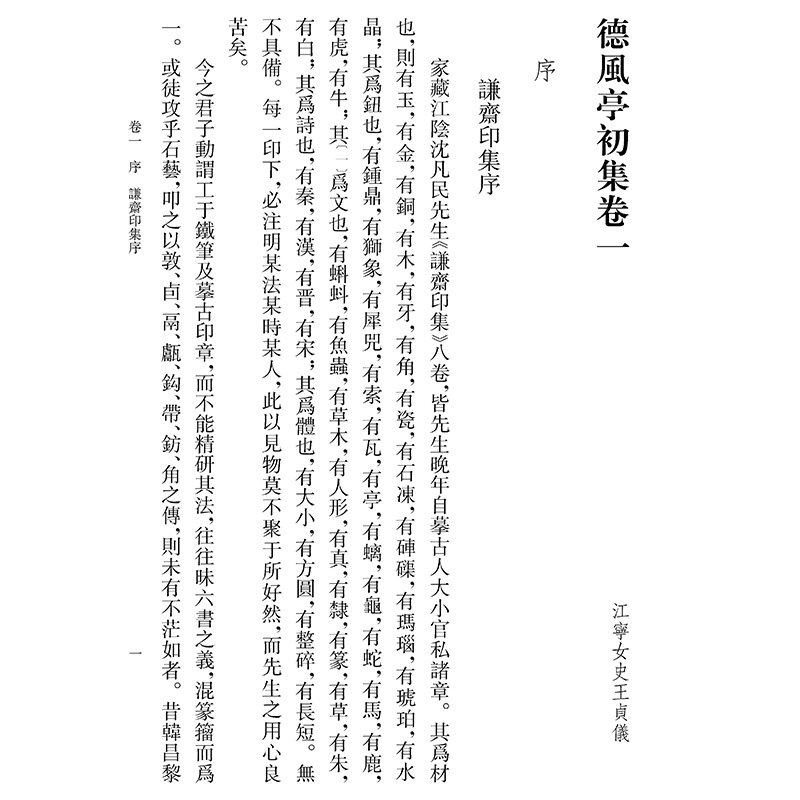 德風亭初集卷一

江寧女史王貞儀

序

謙齋印集序

家藏江陰沈凡民先生《謙齋印集》八卷，皆先生晚年自摹古人大小官私諸章。其爲材也，則有玉，有金，有銅，有木，有牙，有角，有瓷，有石凍，有硨磲，有瑪瑙，有琥珀，有水晶；其爲鈕也，有鍾鼎，有獅象，有犀兕，有索，有瓦，有亭，有螭，有龜，有蛇，有馬，有鹿，有虎，有牛；其〔一〕爲文也，有蝌蚪，有魚蟲，有草木，有人形，有真，有隸，有篆，有草，有朱，有白；其爲詩也，有秦，有漢，有晋，有宋；其爲體也，有大小，有方圓，有整碎，有長短。無不具備。每一印下，必注明某法某時某人，此以見物莫不聚于所好然，而先生之用心良苦矣。

今之君子動謂工于鐵筆及摹古印章，而不能精研其法，往往昧六書之義，混篆籀而爲一。或徒攻乎石藝，叩之以敦、卣、鬲、甗、鈎、帶、鈁、角之傳，則未有不茫如者。昔韓昌黎

卷一 序 謙齋印集序 一